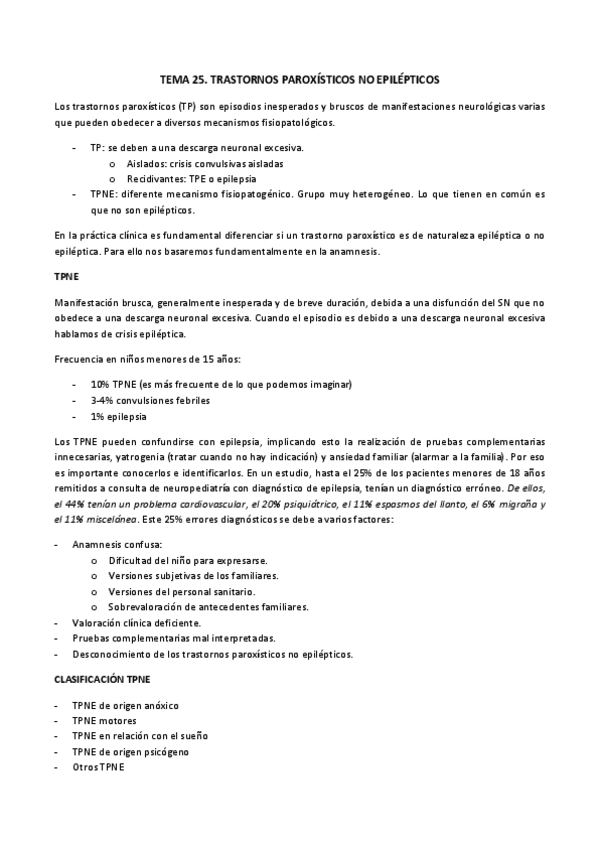 TEMA 25. TRASTORNOS PAROXÍSTICOS NO EPILÉPTICOS

Los trastornos paroxísticos (TP) son episodios inesperados y bruscos de manifestaciones neurológicas varias que pueden obedecer a diversos mecanismos fisiopatológicos.

- TP: se deben a una descarga neuronal excesiva.
  o Aislados: crisis convulsivas aisladas
  o Recidivantes: TPE o epilepsia
- TPNE: diferente mecanismo fisiopatogénico. Grupo muy heterogéneo. Lo que tienen en común es que no son epilépticos.

En la práctica clínica es fundamental diferenciar si un trastorno paroxístico es de naturaleza epiléptica o no epiléptica. Para ello nos basaremos fundamentalmente en la anamnesis.

TPNE

Manifestación brusca, generalmente inesperada y de breve duración, debida a una disfunción del SN que no obedece a una descarga neuronal excesiva. Cuando el episodio es debido a una descarga neuronal excesiva hablamos de crisis epiléptica.

Frecuencia en niños menores de 15 años:

- 10% TPNE (es más frecuente de lo que podemos imaginar)
- 3-4% convulsiones febriles
- 1% epilepsia

Los TPNE pueden confundirse con epilepsia, implicando esto la realización de pruebas complementarias innecesarias, yatrogenia (tratar cuando no hay indicación) y ansiedad familiar (alarmar a la familia). Por eso es importante conocerlos e identificarlos. En un estudio, hasta el 25% de los pacientes menores de 18 años remitidos a consulta de neuropediatría con diagnóstico de epilepsia, tenían un diagnóstico erróneo. De ellos, el 44% tenían un problema cardiovascular, el 20% psiquiátrico, el 11% espasmos del llanto, el 6% migraña y el 11% miscelánea. Este 25% errores diagnósticos se debe a varios factores:

- Anamnesis confusa:
  o Dificultad del niño para expresarse.
  o Versiones subjetivas de los familiares.
  o Versiones del personal sanitario.
  o Sobrevaloración de antecedentes familiares.
- Valoración clínica deficiente.
- Pruebas complementarias mal interpretadas.
- Desconocimiento de los trastornos paroxísticos no epilépticos.

CLASIFICACIÓN TPNE

- TPNE de origen anóxico
- TPNE motores
- TPNE en relación con el sueño
- TPNE de origen psicógeno
- Otros TPNE